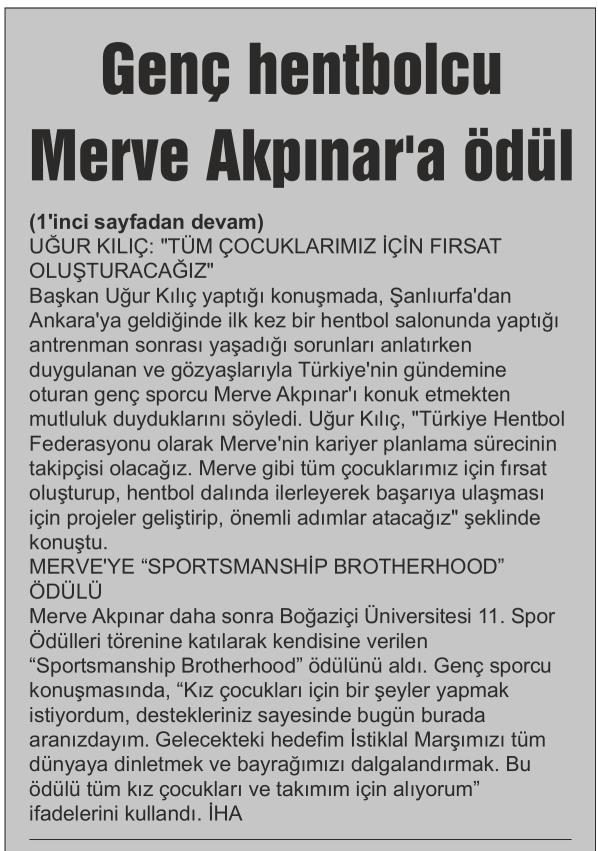 Genç hentbolcu Merve Akpınar'a ödül

(1'inci sayfadan devam)
UĞUR KILIÇ: "TÜM ÇOCUKLARIMIZ İÇİN FIRSAT OLUŞTURACAĞIZ"
Başkan Uğur Kılıç yaptığı konuşmada, Şanlıurfa'dan Ankara'ya geldiğinde ilk kez bir hentbol salonunda yaptığı antrenman sonrası yaşadığı sorunları anlatırken duygulanan ve gözyaşlarıyla Türkiye'nin gündemine oturan genç sporcu Merve Akpınar'ı konuk etmekten mutluluk duyduklarını söyledi. Uğur Kılıç, "Türkiye Hentbol Federasyonu olarak Merve'nin kariyer planlama sürecinin takipçisi olacağız. Merve gibi tüm çocuklarımız için fırsat oluşturup, hentbol dalında ilerleyerek başarıya ulaşması için projeler geliştirip, önemli adımlar atacağız" şeklinde konuştu.
MERVE'YE “SPORTSMANSHİP BROTHERHOOD” ÖDÜLÜ
Merve Akpınar daha sonra Boğaziçi Üniversitesi 11. Spor Ödülleri törenine katılarak kendisine verilen “Sportsmanship Brotherhood” ödülünü aldı. Genç sporcu konuşmasında, “Kız çocukları için bir şeyler yapmak istiyordum, destekleriniz sayesinde bugün burada aranızdayım. Gelecekteki hedefim İstiklal Marşımızı tüm dünyaya dinletmek ve bayrağımızı dalgalandırmak. Bu ödülü tüm kız çocukları ve takımım için alıyorum” ifadelerini kullandı. İHA